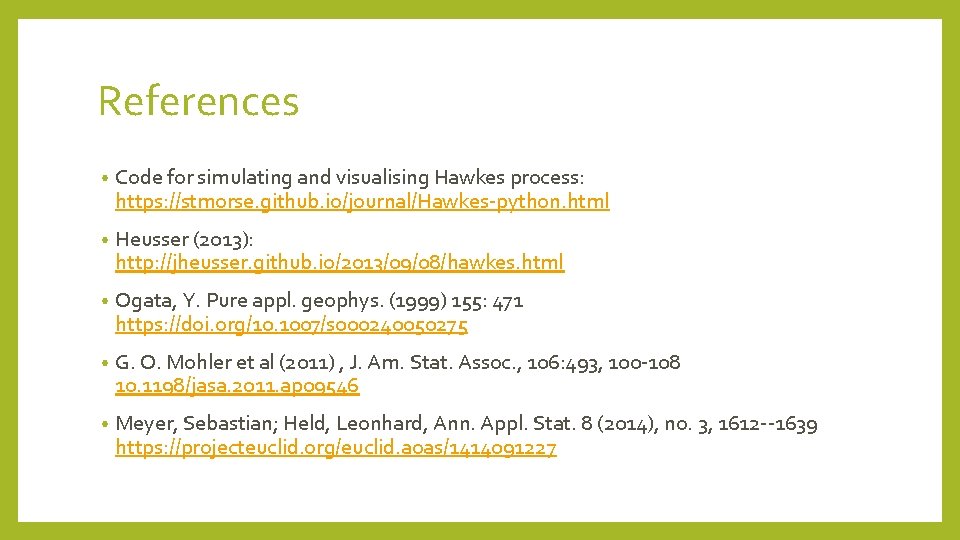 References

• Code for simulating and visualising Hawkes process: https://stmorse.github.io/journal/Hawkes-python.html

• Heusser (2013): http://jheusser.github.io/2013/09/08/hawkes.html

• Ogata, Y. Pure appl. geophys. (1999) 155: 471 https://doi.org/10.1007/s000240050275

• G. O. Mohler et al (2011) , J. Am. Stat. Assoc., 106:493, 100-108 10.1198/jasa.2011.ap09546

• Meyer, Sebastian; Held, Leonhard, Ann. Appl. Stat. 8 (2014), no. 3, 1612--1639 https://projecteuclid.org/euclid.aoas/1414091227